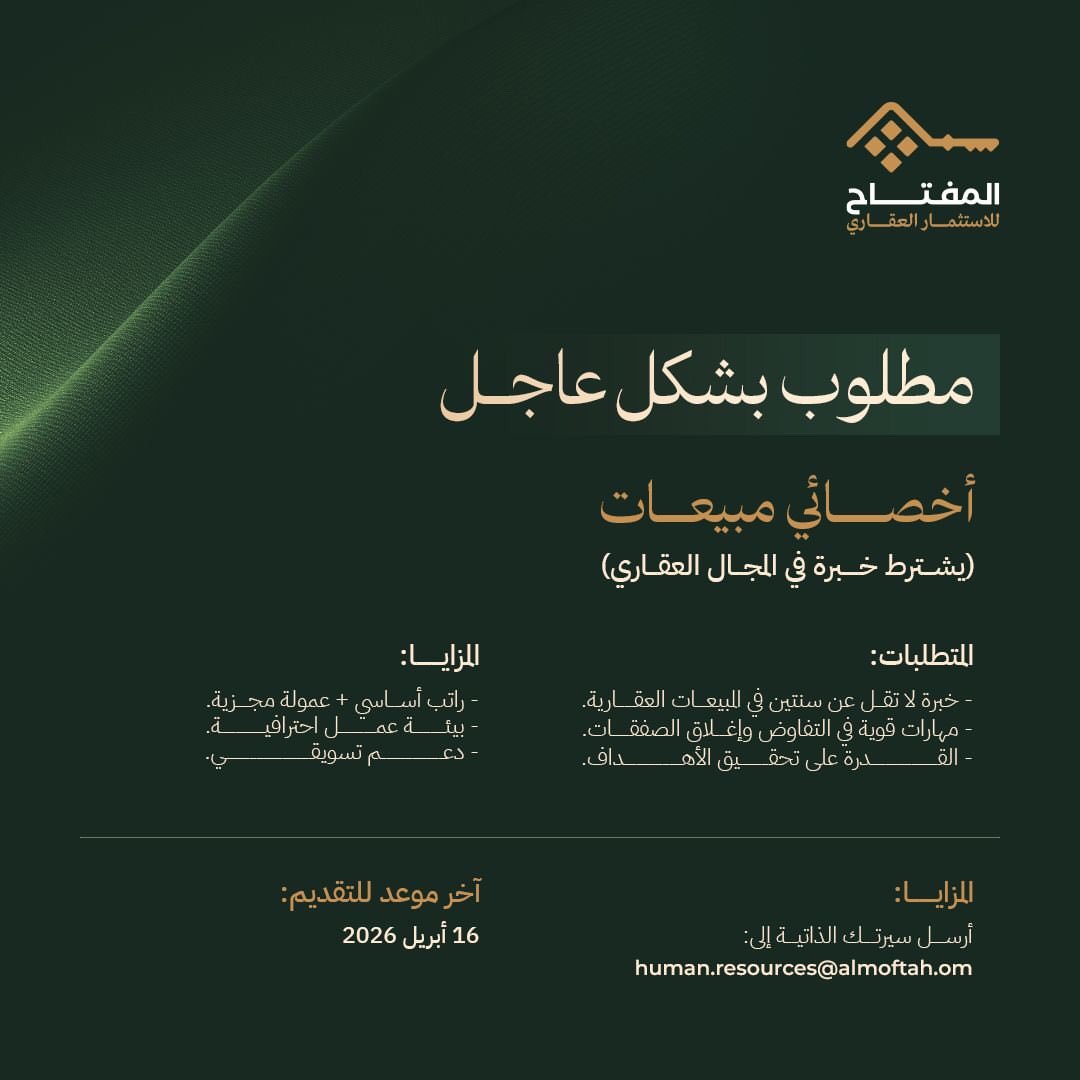 المفتاح
للاستثمار العقاري

مطلوب بشكل عاجل

أخصائي مبيعات
(يشترط خبرة في المجال العقاري)

المتطلبات:
- خبرة لا تقل عن سنتين في المبيعات العقارية.
- مهارات قوية في التفاوض وإغلاق الصفقات.
- القدرة على تحقيق الأهداف.

المزايا:
- راتب أساسي + عمولة مجزية.
- بيئة عمل احترافية.
- دعم تسويقي.

المزايا:
أرسل سيرتك الذاتية إلى:
human.resources@almoftah.om

آخر موعد للتقديم:
16 أبريل 2026